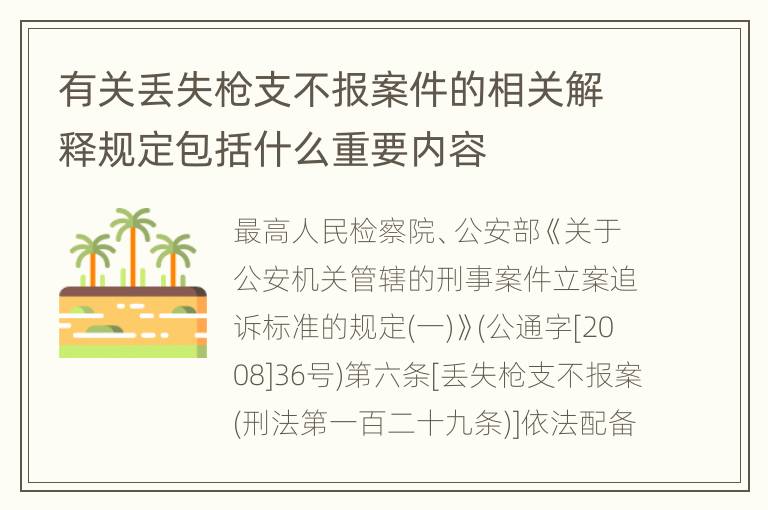 有关丢失枪支不报案件的相关解释规定包括什么重要内容

最高人民检察院、公安部《关于公安机关管辖的刑事案件立案追诉标准的规定(一)》(公通字[2008]36号)第六条[丢失枪支不报案(刑法第一百二十九条)]依法配备